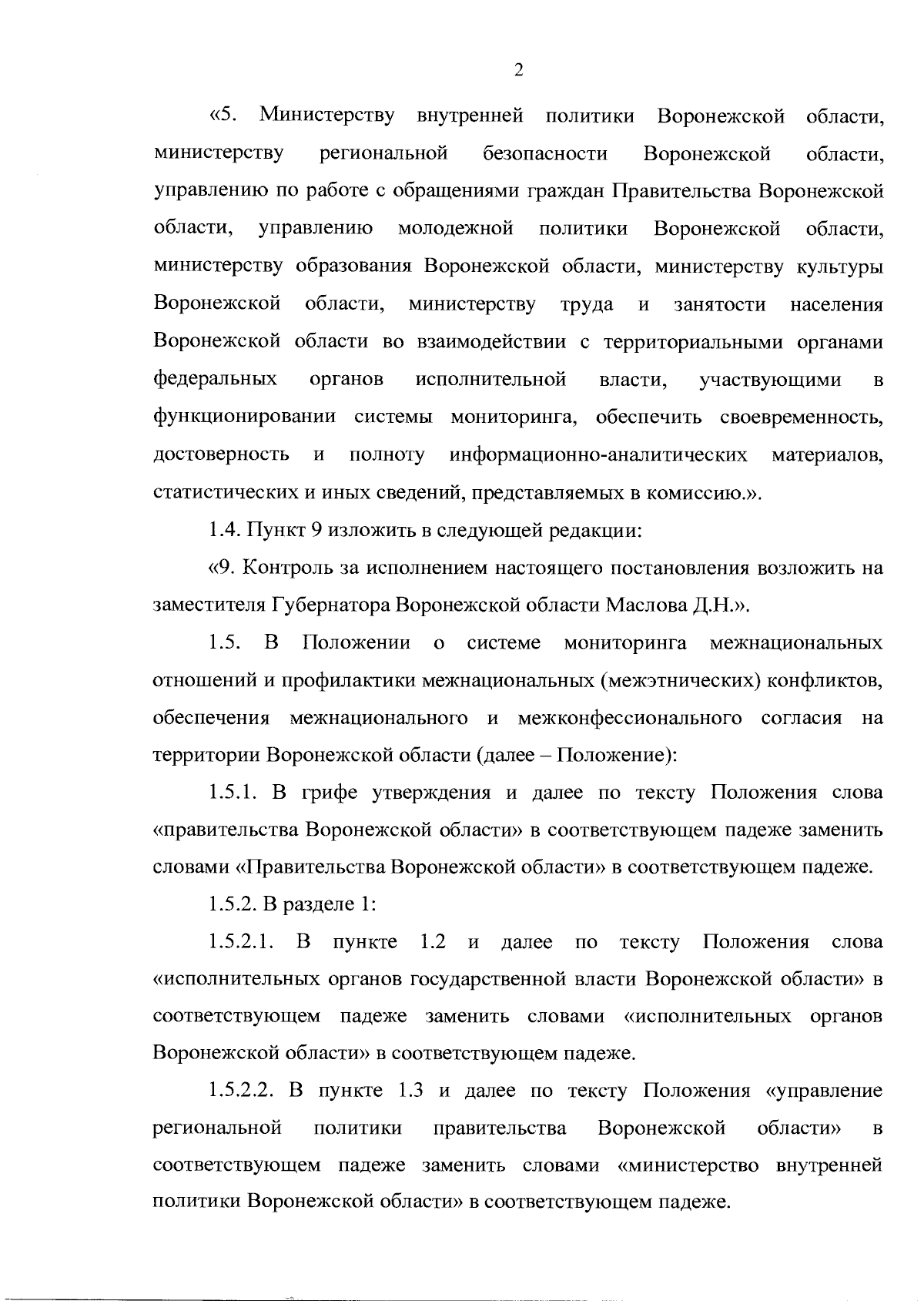 2

«5. Министерству внутренней политики Воронежской области, министерству региональной безопасности Воронежской области, управлению по работе с обращениями граждан Правительства Воронежской области, управлению молодежной политики Воронежской области, министерству образования Воронежской области, министерству культуры Воронежской области, министерству труда и занятости населения Воронежской области во взаимодействии с территориальными органами федеральных органов исполнительной власти, участвующими в функционировании системы мониторинга, обеспечить своевременность, достоверность и полноту информационно-аналитических материалов, статистических и иных сведений, представляемых в комиссию.».

1.4. Пункт 9 изложить в следующей редакции:

«9. Контроль за исполнением настоящего постановления возложить на заместителя Губернатора Воронежской области Маслова Д.Н.».

1.5. В Положении о системе мониторинга межнациональных отношений и профилактики межнациональных (межэтнических) конфликтов, обеспечения межнационального и межконфессионального согласия на территории Воронежской области (далее – Положение):

1.5.1. В грифе утверждения и далее по тексту Положения слова «правительства Воронежской области» в соответствующем падеже заменить словами «Правительства Воронежской области» в соответствующем падеже.

1.5.2. В разделе 1:

1.5.2.1. В пункте 1.2 и далее по тексту Положения слова «исполнительных органов государственной власти Воронежской области» в соответствующем падеже заменить словами «исполнительных органов Воронежской области» в соответствующем падеже.

1.5.2.2. В пункте 1.3 и далее по тексту Положения «управление региональной политики правительства Воронежской области» в соответствующем падеже заменить словами «министерство внутренней политики Воронежской области» в соответствующем падеже.